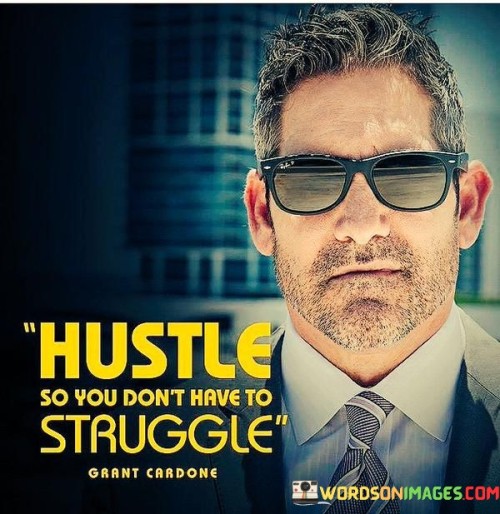 "HUSTLE
SO YOU DON'T HAVE TO
STRUGGLE"

GRANT CARDONE

WORDSONIMAGES.COM